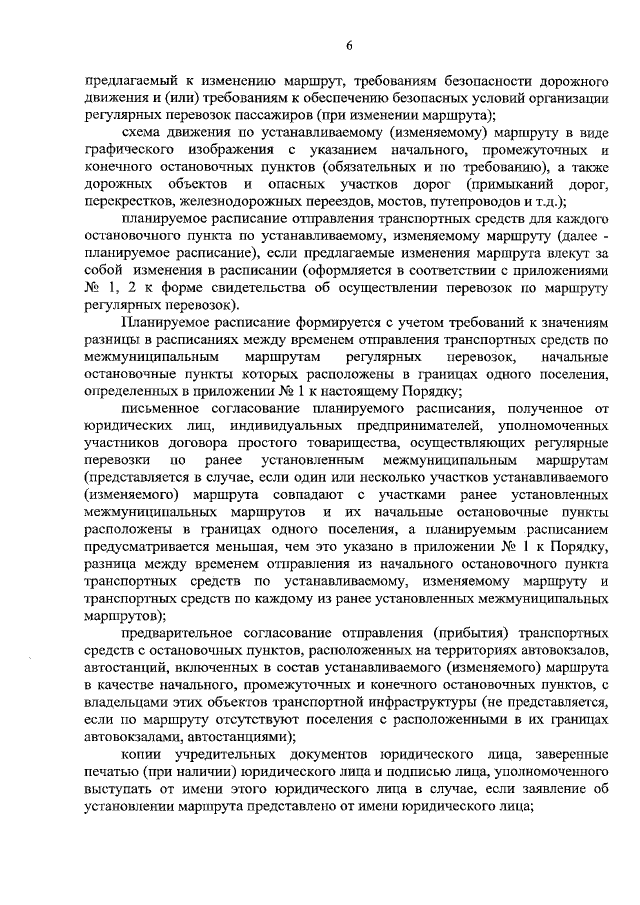 6

предлагаемый к изменению маршрут, требованиям безопасности дорожного движения и (или) требованиям к обеспечению безопасных условий организации регулярных перевозок пассажиров (при изменении маршрута);

схема движения по устанавливаемому (изменяемому) маршруту в виде графического изображения с указанием начального, промежуточных и конечного остановочных пунктов (обязательных и по требованию), а также дорожных объектов и опасных участков дорог (примыканий дорог, перекрестков, железнодорожных переездов, мостов, путепроводов и т.д.);

планируемое расписание отправления транспортных средств для каждого остановочного пункта по устанавливаемому, изменяемому маршруту (далее - планируемое расписание), если предлагаемые изменения маршрута влекут за собой изменения в расписании (оформляется в соответствии с приложениями № 1, 2 к форме свидетельства об осуществлении перевозок по маршруту регулярных перевозок).

Планируемое расписание формируется с учетом требований к значениям разницы в расписаниях между временем отправления транспортных средств по межмуниципальным маршрутам регулярных перевозок, начальные остановочные пункты которых расположены в границах одного поселения, определенных в приложении № 1 к настоящему Порядку;

письменное согласование планируемого расписания, полученное от юридических лиц, индивидуальных предпринимателей, уполномоченных участников договора простого товарищества, осуществляющих регулярные перевозки по ранее установленным межмуниципальным маршрутам (представляется в случае, если один или несколько участков устанавливаемого (изменяемого) маршрута совпадают с участками ранее установленных межмуниципальных маршрутов и их начальные остановочные пункты расположены в границах одного поселения, а планируемым расписанием предусматривается меньшая, чем это указано в приложении № 1 к Порядку, разница между временем отправления из начального остановочного пункта транспортных средств по устанавливаемому, изменяемому маршруту и транспортных средств по каждому из ранее установленных межмуниципальных маршрутов);

предварительное согласование отправления (прибытия) транспортных средств с остановочных пунктов, расположенных на территориях автовокзалов, автостанций, включенных в состав устанавливаемого (изменяемого) маршрута в качестве начального, промежуточных и конечного остановочных пунктов, с владельцами этих объектов транспортной инфраструктуры (не представляется, если по маршруту отсутствуют поселения с расположенными в их границах автовокзалами, автостанциями);

копии учредительных документов юридического лица, заверенные печатью (при наличии) юридического лица и подписью лица, уполномоченного выступать от имени этого юридического лица в случае, если заявление об установлении маршрута представлено от имени юридического лица;